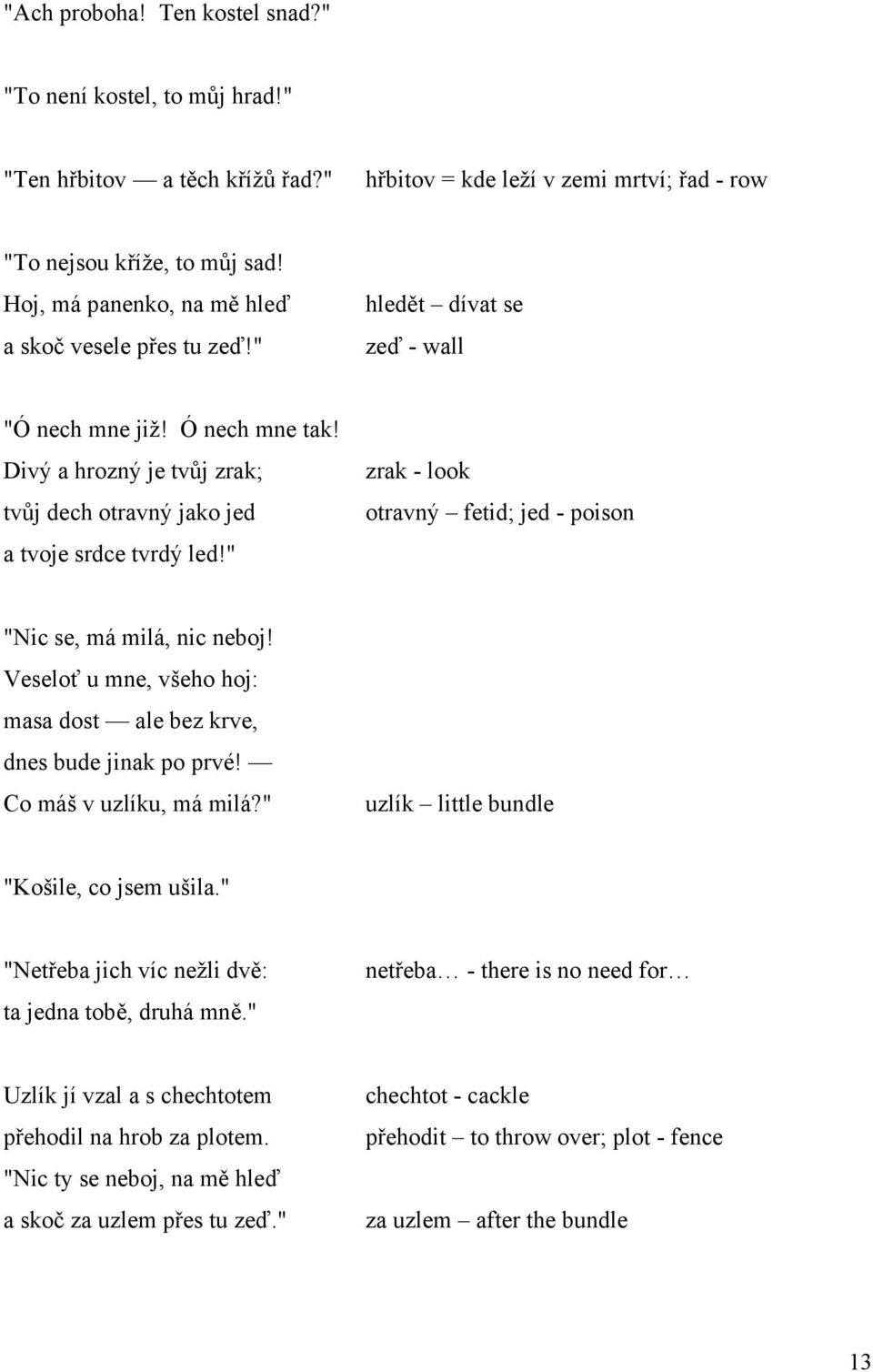 "Ach proboha! Ten kostel snad?"

"To není kostel, to můj hrad!"

"Ten hřbitov — a těch křížů řad?" hřbitov = kde leží v zemi mrtví; řad - row

"To nejsou kříže, to můj sad!
Hoj, má panenko, na mě hleď hledět – dívat se
a skoč vesele přes tu zeď!" zeď - wall

"Ó nech mne již! Ó nech mne tak!
Divý a hrozný je tvůj zrak; zrak - look
tvůj dech otravný jako jed otravný – fetid; jed - poison
a tvoje srdce tvrdý led!"

"Nic se, má milá, nic neboj!
Veseloť u mne, všeho hoj:
masa dost — ale bez krve,
dnes bude jinak po prvé! —
Co máš v uzlíku, má milá?" uzlík – little bundle

"Košile, co jsem ušila."

"Netřeba jich víc nežli dvě: netřeba… - there is no need for…
ta jedna tobě, druhá mně."

Uzlík jí vzal a s chechtotem chechtot - cackle
přehodil na hrob za plotem. přehodit – to throw over; plot - fence
"Nic ty se neboj, na mě hleď
a skoč za uzlem přes tu zeď." za uzlem – after the bundle

13